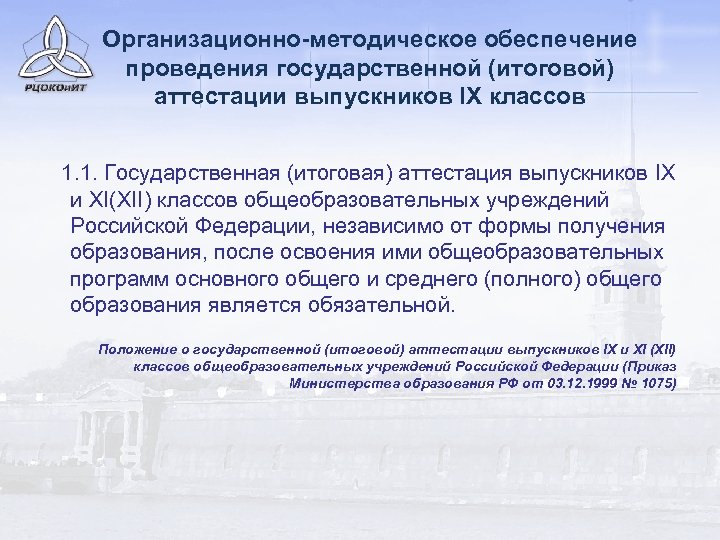 РЦОКОиИТ

Организационно-методическое обеспечение проведения государственной (итоговой) аттестации выпускников IX классов

1.1. Государственная (итоговая) аттестация выпускников IX и XI(XII) классов общеобразовательных учреждений Российской Федерации, независимо от формы получения образования, после освоения ими общеобразовательных программ основного общего и среднего (полного) общего образования является обязательной.

Положение о государственной (итоговой) аттестации выпускников IX и XI (XII) классов общеобразовательных учреждений Российской Федерации (Приказ Министерства образования РФ от 03.12.1999 № 1075)